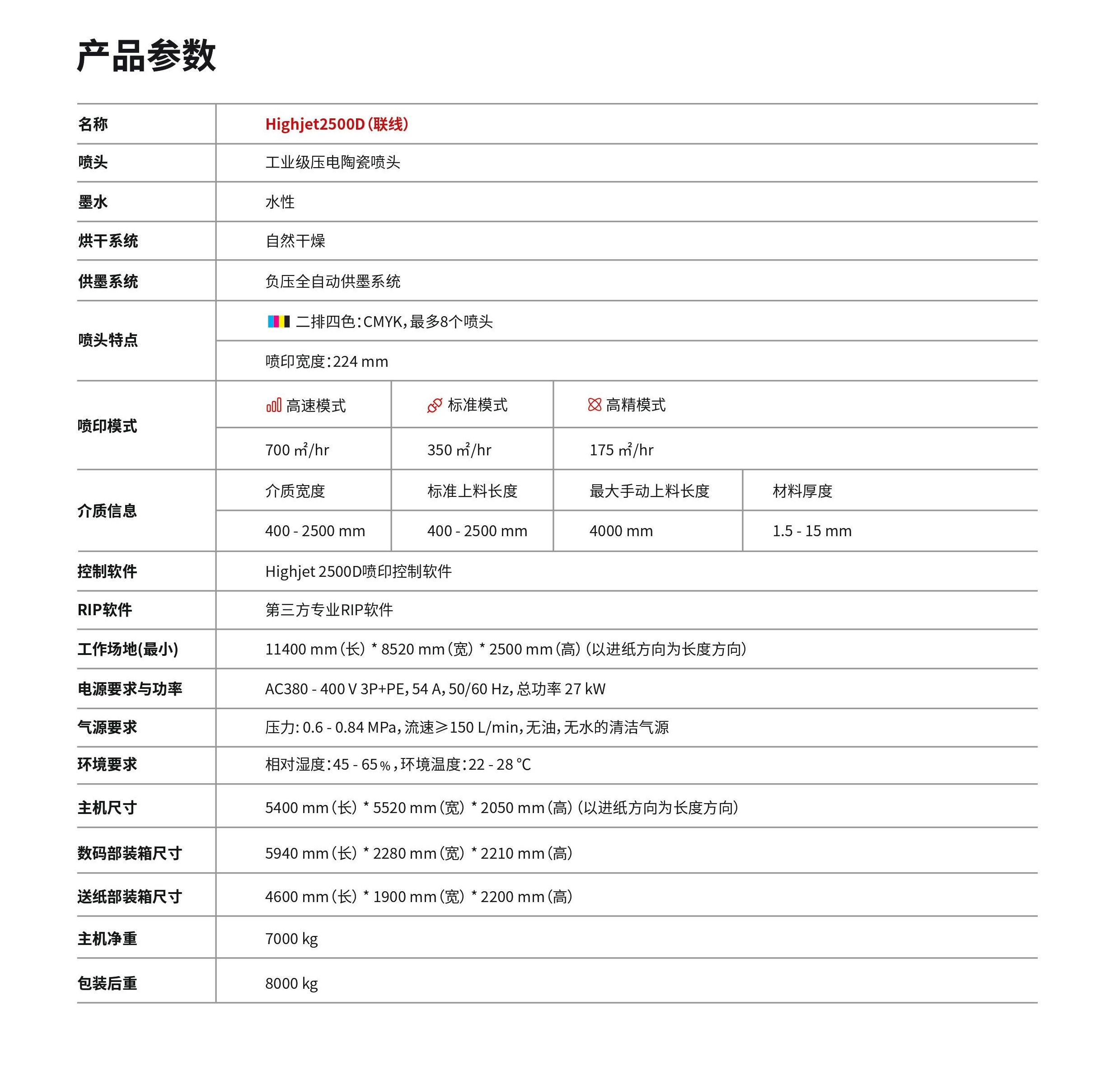 产品参数

| 名称 | Highjet2500D（联线） | | | |
|---|---|---|---|---|
| 喷头 | 工业级压电陶瓷喷头 | | | |
| 墨水 | 水性 | | | |
| 烘干系统 | 自然干燥 | | | |
| 供墨系统 | 负压全自动供墨系统 | | | |
| 喷头特点 | 二排四色：CMYK，最多8个喷头 | | | |
| | 喷印宽度：224 mm | | | |
| 喷印模式 | 高速模式 | 标准模式 | 高精模式 | |
| | 700 ㎡/hr | 350 ㎡/hr | 175 ㎡/hr | |
| 介质信息 | 介质宽度 | 标准上料长度 | 最大手动上料长度 | 材料厚度 |
| | 400 - 2500 mm | 400 - 2500 mm | 4000 mm | 1.5 - 15 mm |
| 控制软件 | Highjet 2500D喷印控制软件 | | | |
| RIP软件 | 第三方专业RIP软件 | | | |
| 工作场地(最小) | 11400 mm（长）* 8520 mm（宽）* 2500 mm（高）（以进纸方向为长度方向） | | | |
| 电源要求与功率 | AC380 - 400 V 3P+PE，54 A，50/60 Hz，总功率 27 kW | | | |
| 气源要求 | 压力: 0.6 - 0.84 MPa，流速≥150 L/min，无油，无水的清洁气源 | | | |
| 环境要求 | 相对湿度：45 - 65 %，环境温度：22 - 28 °C | | | |
| 主机尺寸 | 5400 mm（长）* 5520 mm（宽）* 2050 mm（高）（以进纸方向为长度方向） | | | |
| 数码部装箱尺寸 | 5940 mm（长）* 2280 mm（宽）* 2210 mm（高） | | | |
| 送纸部装箱尺寸 | 4600 mm（长）* 1900 mm（宽）* 2200 mm（高） | | | |
| 主机净重 | 7000 kg | | | |
| 包装后重 | 8000 kg | | | |